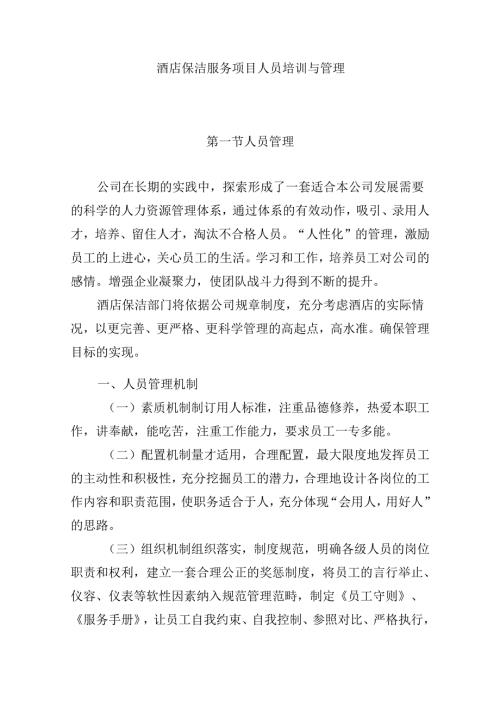 酒店保洁服务项目人员培训与管理

第一节人员管理

公司在长期的实践中，探索形成了一套适合本公司发展需要的科学的人力资源管理体系，通过体系的有效动作，吸引、录用人才，培养、留住人才，淘汰不合格人员。“人性化”的管理，激励员工的上进心，关心员工的生活。学习和工作，培养员工对公司的感情。增强企业凝聚力，使团队战斗力得到不断的提升。

酒店保洁部门将依据公司规章制度，充分考虑酒店的实际情况，以更完善、更严格、更科学管理的高起点，高水准。确保管理目标的实现。

一、人员管理机制

（一）素质机制制订用人标准，注重品德修养，热爱本职工作，讲奉献，能吃苦，注重工作能力，要求员工一专多能。

（二）配置机制量才适用，合理配置，最大限度地发挥员工的主动性和积极性，充分挖掘员工的潜力，合理地设计各岗位的工作内容和职责范围，使职务适合于人，充分体现“会用人，用好人”的思路。

（三）组织机制组织落实，制度规范，明确各级人员的岗位职责和权利，建立一套合理公正的奖惩制度，将员工的言行举止、仪容、仪表等软性因素纳入规范管理范畴，制定《员工守则》、《服务手册》，让员工自我约束、自我控制、参照对比、严格执行，